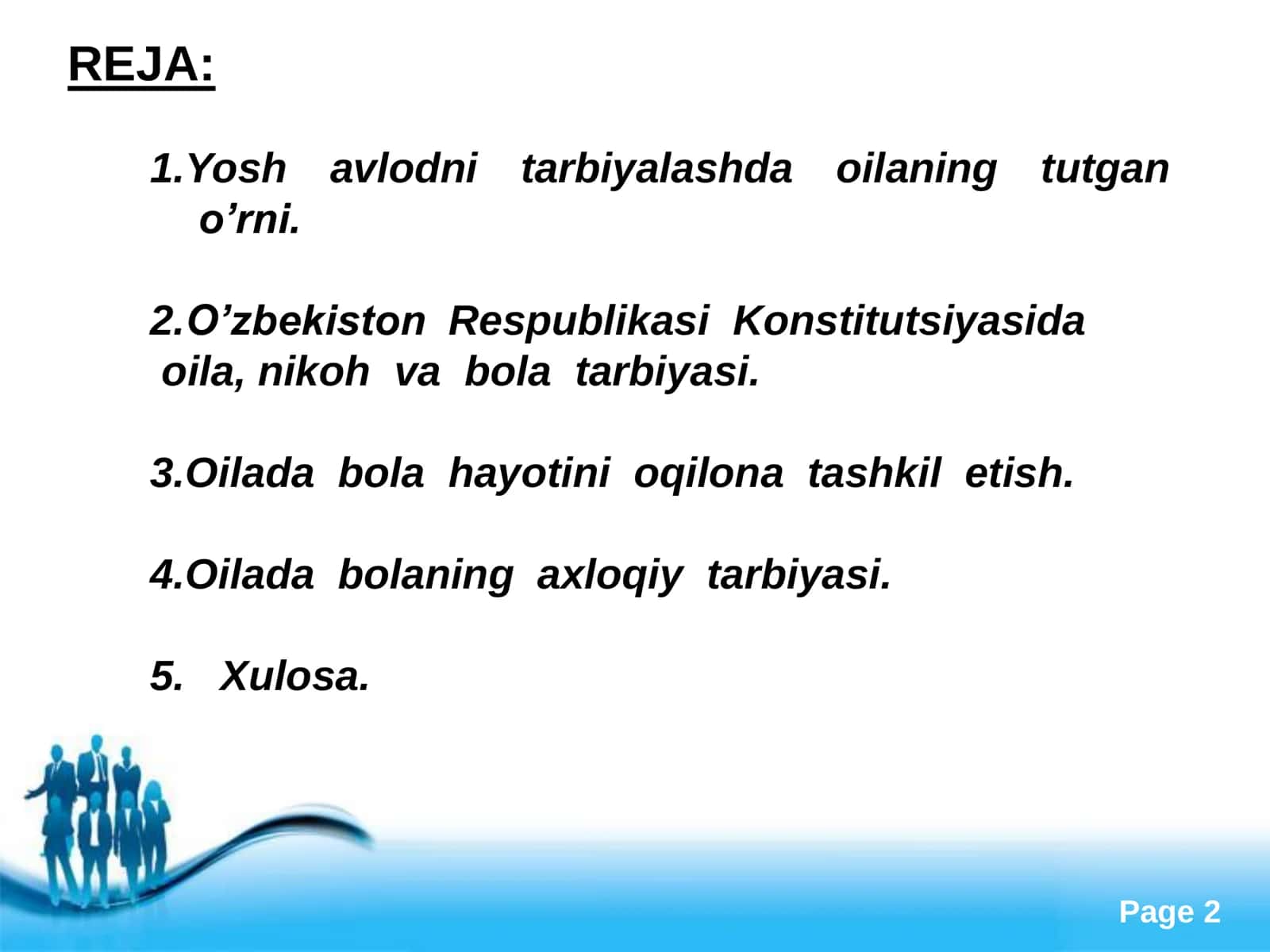 REJA:

1.Yosh avlodni tarbiyalashda oilaning tutgan o’rni.

2.O’zbekiston Respublikasi Konstitutsiyasida oila, nikoh va bola tarbiyasi.

3.Oilada bola hayotini oqilona tashkil etish.

4.Oilada bolaning axloqiy tarbiyasi.

5. Xulosa.

Page 2